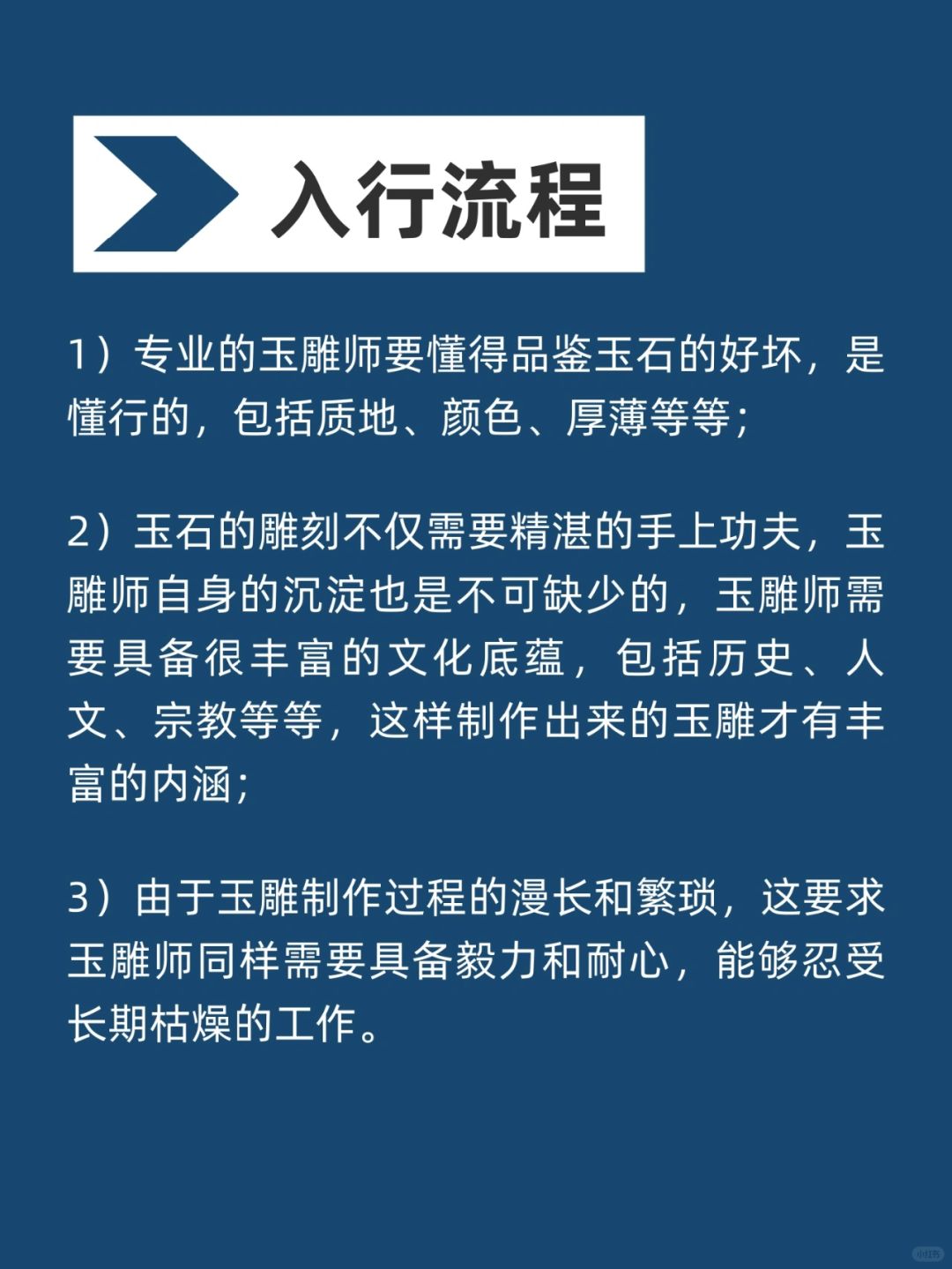 入行流程

1）专业的玉雕师要懂得品鉴玉石的好坏，是懂行的，包括质地、颜色、厚薄等等；

2）玉石的雕刻不仅需要精湛的手上功夫，玉雕师自身的沉淀也是不可缺少的，玉雕师需要具备很丰富的文化底蕴，包括历史、人文、宗教等等，这样制作出来的玉雕才有丰富的内涵；

3）由于玉雕制作过程的漫长和繁琐，这要求玉雕师同样需要具备毅力和耐心，能够忍受长期枯燥的工作。

小红书